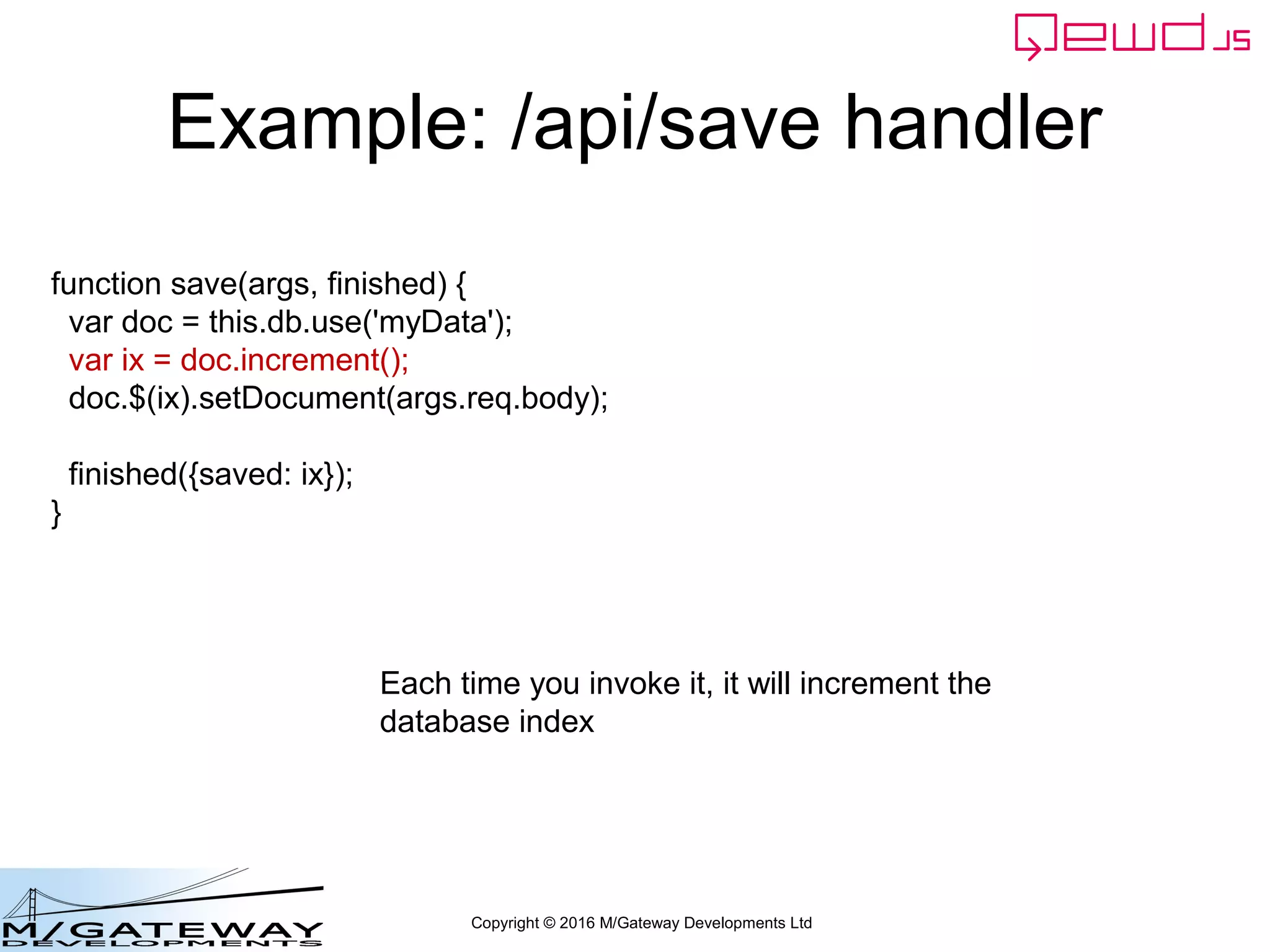 QEWD.JS

Example: /api/save handler

function save(args, finished) {
  var doc = this.db.use('myData');
  var ix = doc.increment();
  doc.$(ix).setDocument(args.req.body);

  finished({saved: ix});
}

Each time you invoke it, it will increment the database index

M/GATEWAY DEVELOPMENTS

Copyright © 2016 M/Gateway Developments Ltd